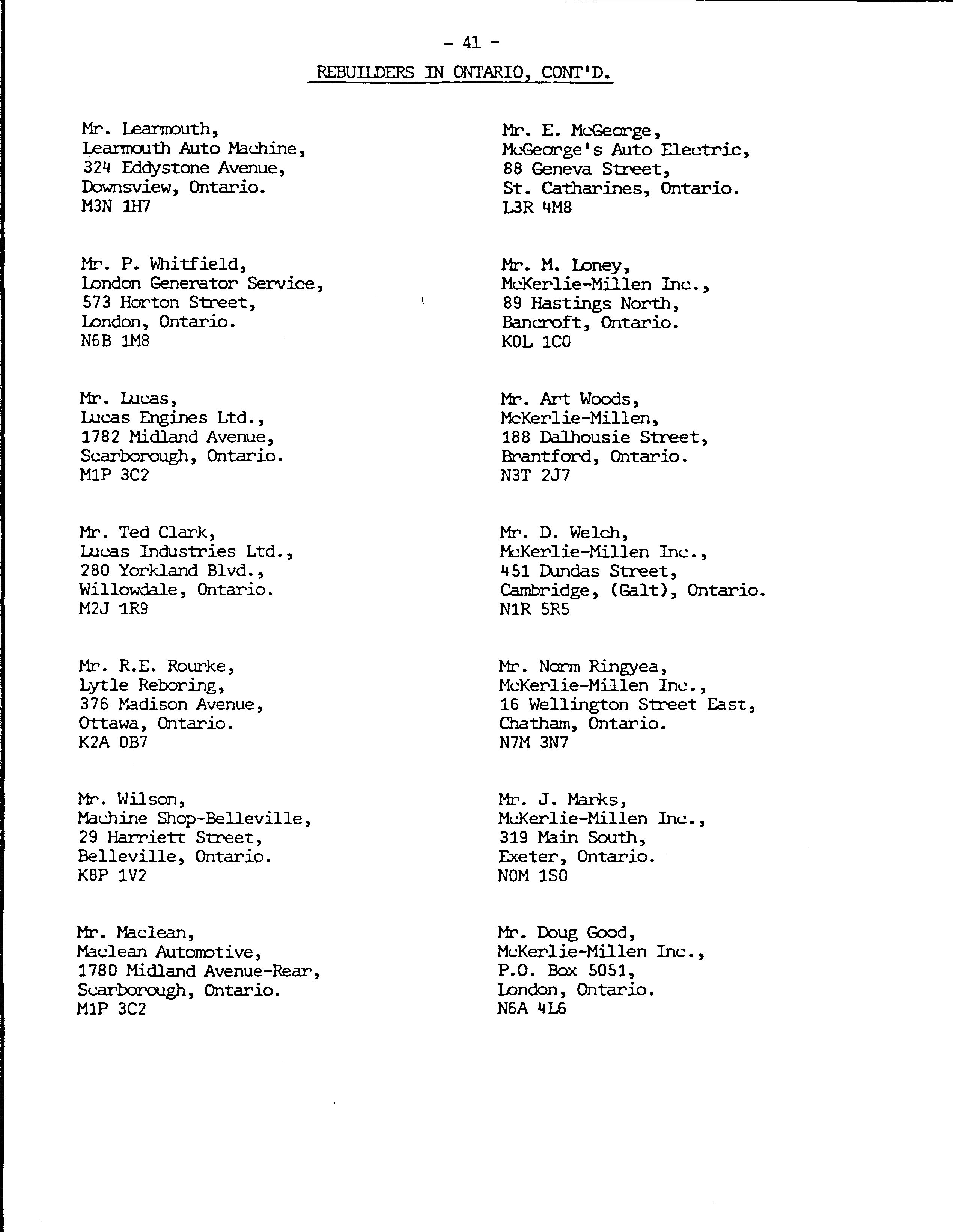 - 41 -

REBUILDERS IN ONTARIO, CONT'D.

Mr. Learmouth,
Learmouth Auto Machine,
324 Eddystone Avenue,
Downsview, Ontario.
M3N 1H7

Mr. P. Whitfield,
London Generator Service,
573 Horton Street,
London, Ontario.
N6B 1M8

Mr. Lucas,
Lucas Engines Ltd.,
1782 Midland Avenue,
Scarborough, Ontario.
M1P 3C2

Mr. Ted Clark,
Lucas Industries Ltd.,
280 Yorkland Blvd.,
Willowdale, Ontario.
M2J 1R9

Mr. R.E. Rourke,
Lytle Reboring,
376 Madison Avenue,
Ottawa, Ontario.
K2A 0B7

Mr. Wilson,
Machine Shop-Belleville,
29 Harriett Street,
Belleville, Ontario.
K8P 1V2

Mr. Maclean,
Maclean Automotive,
1780 Midland Avenue-Rear,
Scarborough, Ontario.
M1P 3C2

Mr. E. McGeorge,
McGeorge's Auto Electric,
88 Geneva Street,
St. Catharines, Ontario.
L3R 4M8

Mr. M. Loney,
McKerlie-Millen Inc.,
89 Hastings North,
Bancroft, Ontario.
K0L 1C0

Mr. Art Woods,
McKerlie-Millen,
188 Dalhousie Street,
Brantford, Ontario.
N3T 2J7

Mr. D. Welch,
McKerlie-Millen Inc.,
451 Dundas Street,
Cambridge, (Galt), Ontario.
N1R 5R5

Mr. Norm Ringyea,
McKerlie-Millen Inc.,
16 Wellington Street East,
Chatham, Ontario.
N7M 3N7

Mr. J. Marks,
McKerlie-Millen Inc.,
319 Main South,
Exeter, Ontario.
N0M 1S0

Mr. Doug Good,
McKerlie-Millen Inc.,
P.O. Box 5051,
London, Ontario.
N6A 4L6